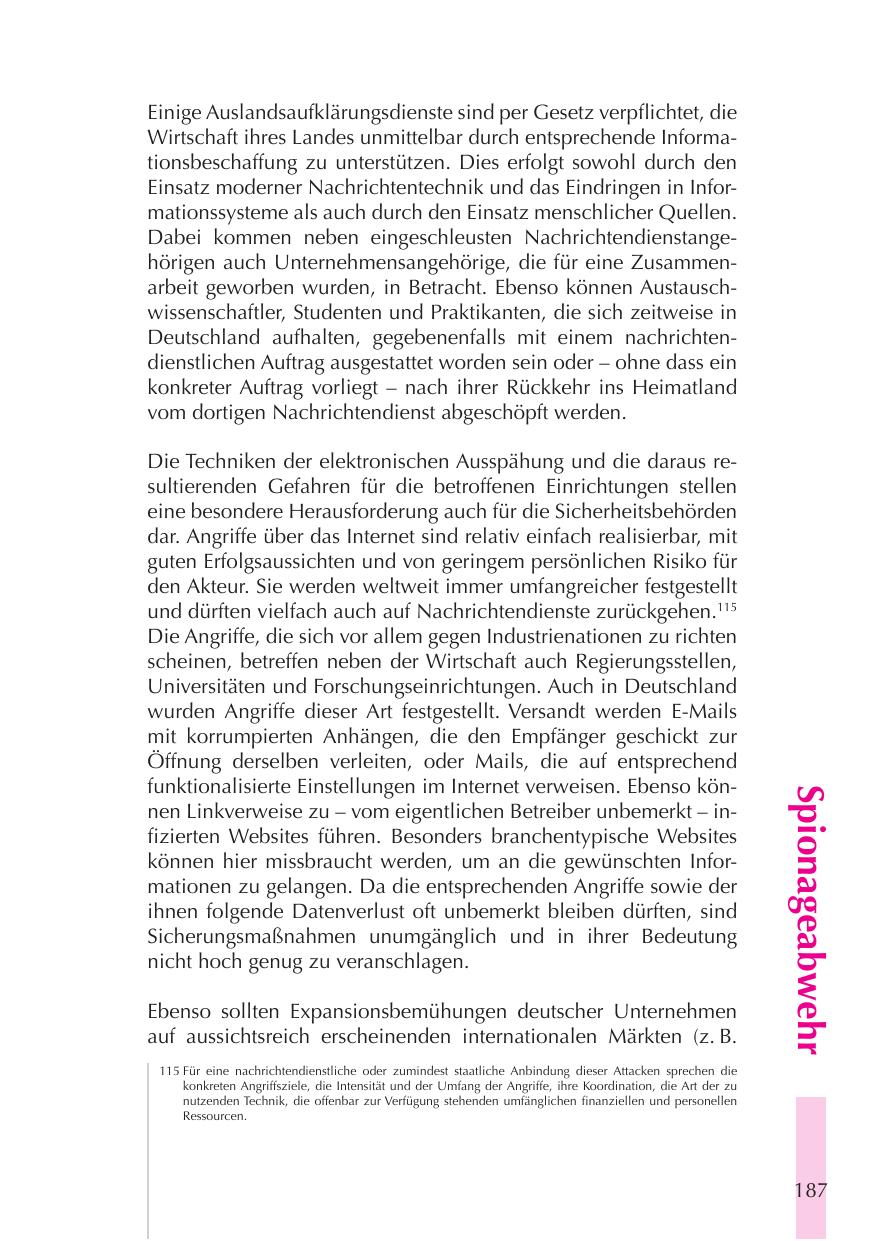 Einige Auslandsaufklärungsdienste sind per Gesetz verpflichtet, die Wirtschaft ihres Landes unmittelbar durch entsprechende Informationsbeschaffung zu unterstützen. Dies erfolgt sowohl durch den Einsatz moderner Nachrichtentechnik und das Eindringen in Informationssysteme als auch durch den Einsatz menschlicher Quellen. Dabei kommen neben eingeschleusten Nachrichtendienstangehörigen auch Unternehmensangehörige, die für eine Zusammenarbeit geworben wurden, in Betracht. Ebenso können Austauschwissenschaftler, Studenten und Praktikanten, die sich zeitweise in Deutschland aufhalten, gegebenenfalls mit einem nachrichtendienstlichen Auftrag ausgestattet worden sein oder – ohne dass ein konkreter Auftrag vorliegt – nach ihrer Rückkehr ins Heimatland vom dortigen Nachrichtendienst abgeschöpft werden.

Die Techniken der elektronischen Ausspähung und die daraus resultierenden Gefahren für die betroffenen Einrichtungen stellen eine besondere Herausforderung auch für die Sicherheitsbehörden dar. Angriffe über das Internet sind relativ einfach realisierbar, mit guten Erfolgsaussichten und von geringem persönlichen Risiko für den Akteur. Sie werden weltweit immer umfangreicher festgestellt und dürften vielfach auch auf Nachrichtendienste zurückgehen.$^{115}$ Die Angriffe, die sich vor allem gegen Industrienationen zu richten scheinen, betreffen neben der Wirtschaft auch Regierungsstellen, Universitäten und Forschungseinrichtungen. Auch in Deutschland wurden Angriffe dieser Art festgestellt. Versandt werden E-Mails mit korrumpierten Anhängen, die den Empfänger geschickt zur Öffnung derselben verleiten, oder Mails, die auf entsprechend funktionalisierte Einstellungen im Internet verweisen. Ebenso können Linkverweise zu – vom eigentlichen Betreiber unbemerkt – infizierten Websites führen. Besonders branchentypische Websites können hier missbraucht werden, um an die gewünschten Informationen zu gelangen. Da die entsprechenden Angriffe sowie der ihnen folgende Datenverlust oft unbemerkt bleiben dürften, sind Sicherungsmaßnahmen unumgänglich und in ihrer Bedeutung nicht hoch genug zu veranschlagen.

Ebenso sollten Expansionsbemühungen deutscher Unternehmen auf aussichtsreich erscheinenden internationalen Märkten (z. B.

115 Für eine nachrichtendienstliche oder zumindest staatliche Anbindung dieser Attacken sprechen die konkreten Angriffsziele, die Intensität und der Umfang der Angriffe, ihre Koordination, die Art der zu nutzenden Technik, die offenbar zur Verfügung stehenden umfänglichen finanziellen und personellen Ressourcen.

Spionageabwehr

187